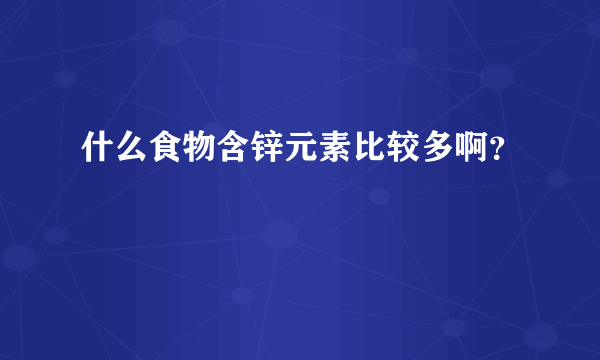 什么食物含锌元素比较多啊？